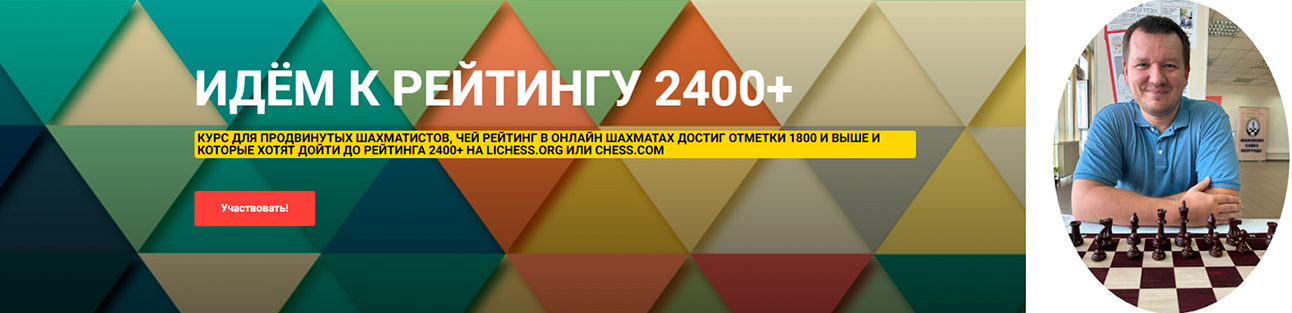 ИДЁМ К РЕЙТИНГУ 2400+

КУРС ДЛЯ ПРОДВИНУТЫХ ШАХМАТИСТОВ, ЧЕЙ РЕЙТИНГ В ОНЛАЙН ШАХМАТАХ ДОСТИГ ОТМЕТКИ 1800 И ВЫШЕ И КОТОРЫЕ ХОТЯТ ДОЙТИ ДО РЕЙТИНГА 2400+ НА LICHESS.ORG ИЛИ CHESS.COM

Участвовать!